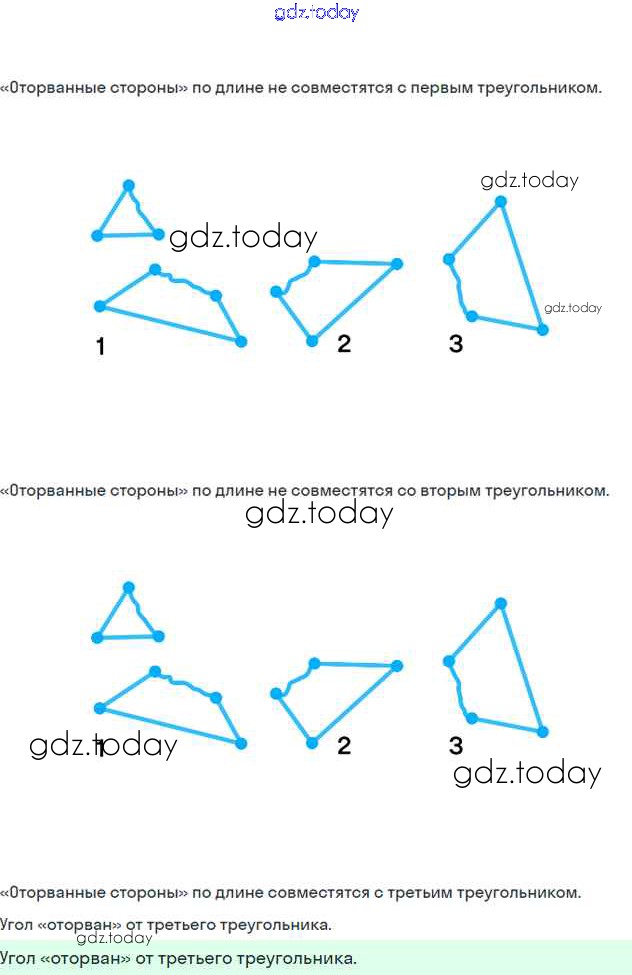 gdz.today

«Оторванные стороны» по длине не совместятся с первым треугольником.

gdz.today

gdz.today

gdz.today

1

2

3

«Оторванные стороны» по длине не совместятся со вторым треугольником.

gdz.today

gdz.today

1

2

3

gdz.today

«Оторванные стороны» по длине совместятся с третьим треугольником.

Угол «оторван» от третьего треугольника.

gdz.today

Угол «оторван» от третьего треугольника.